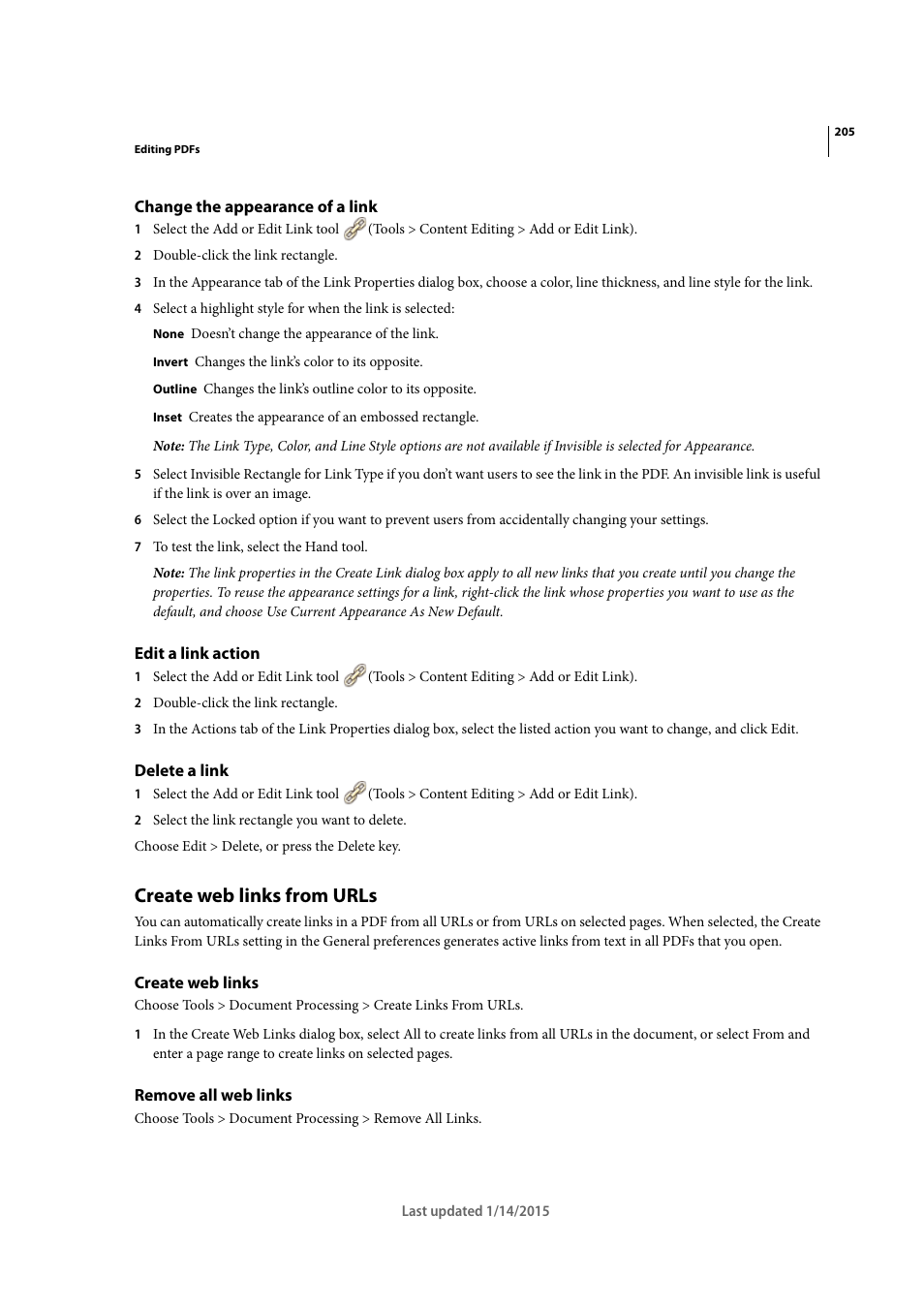 205

Editing PDFs

Change the appearance of a link

1 Select the Add or Edit Link tool (Tools > Content Editing > Add or Edit Link).

2 Double-click the link rectangle.

3 In the Appearance tab of the Link Properties dialog box, choose a color, line thickness, and line style for the link.

4 Select a highlight style for when the link is selected:

None Doesn't change the appearance of the link.

Invert Changes the link's color to its opposite.

Outline Changes the link's outline color to its opposite.

Inset Creates the appearance of an embossed rectangle.

Note: The Link Type, Color, and Line Style options are not available if Invisible is selected for Appearance.

5 Select Invisible Rectangle for Link Type if you don't want users to see the link in the PDF. An invisible link is useful if the link is over an image.

6 Select the Locked option if you want to prevent users from accidentally changing your settings.

7 To test the link, select the Hand tool.

Note: The link properties in the Create Link dialog box apply to all new links that you create until you change the properties. To reuse the appearance settings for a link, right-click the link whose properties you want to use as the default, and choose Use Current Appearance As New Default.

Edit a link action

1 Select the Add or Edit Link tool (Tools > Content Editing > Add or Edit Link).

2 Double-click the link rectangle.

3 In the Actions tab of the Link Properties dialog box, select the listed action you want to change, and click Edit.

Delete a link

1 Select the Add or Edit Link tool (Tools > Content Editing > Add or Edit Link).

2 Select the link rectangle you want to delete.

Choose Edit > Delete, or press the Delete key.

Create web links from URLs

You can automatically create links in a PDF from all URLs or from URLs on selected pages. When selected, the Create Links From URLs setting in the General preferences generates active links from text in all PDFs that you open.

Create web links

Choose Tools > Document Processing > Create Links From URLs.

1 In the Create Web Links dialog box, select All to create links from all URLs in the document, or select From and enter a page range to create links on selected pages.

Remove all web links

Choose Tools > Document Processing > Remove All Links.

Last updated 1/14/2015